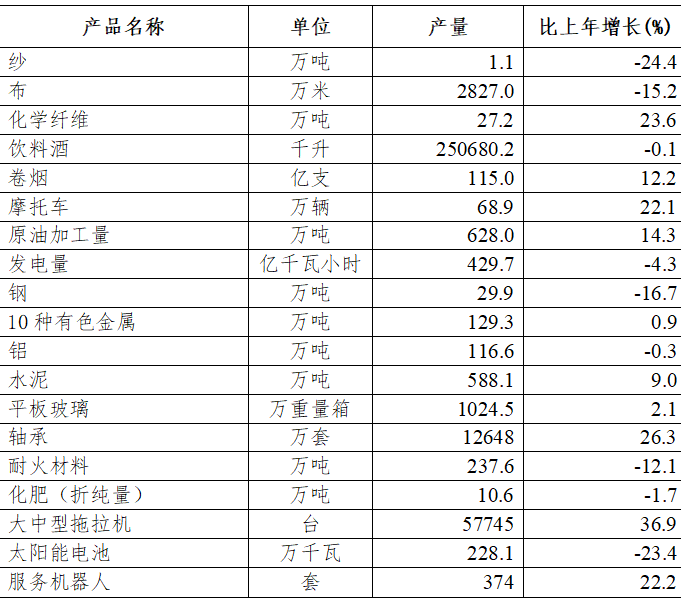 | 产品名称 | 单位 | 产量 | 比上年增长(%) |
|---|---|---|---|
| 纱 | 万吨 | 1.1 | -24.4 |
| 布 | 万米 | 2827.0 | -15.2 |
| 化学纤维 | 万吨 | 27.2 | 23.6 |
| 饮料酒 | 千升 | 250680.2 | -0.1 |
| 卷烟 | 亿支 | 115.0 | 12.2 |
| 摩托车 | 万辆 | 68.9 | 22.1 |
| 原油加工量 | 万吨 | 628.0 | 14.3 |
| 发电量 | 亿千瓦小时 | 429.7 | -4.3 |
| 钢 | 万吨 | 29.9 | -16.7 |
| 10种有色金属 | 万吨 | 129.3 | 0.9 |
| 铝 | 万吨 | 116.6 | -0.3 |
| 水泥 | 万吨 | 588.1 | 9.0 |
| 平板玻璃 | 万重量箱 | 1024.5 | 2.1 |
| 轴承 | 万套 | 12648 | 26.3 |
| 耐火材料 | 万吨 | 237.6 | -12.1 |
| 化肥（折纯量） | 万吨 | 10.6 | -1.7 |
| 大中型拖拉机 | 台 | 57745 | 36.9 |
| 太阳能电池 | 万千瓦 | 228.1 | -23.4 |
| 服务机器人 | 套 | 374 | 22.2 |